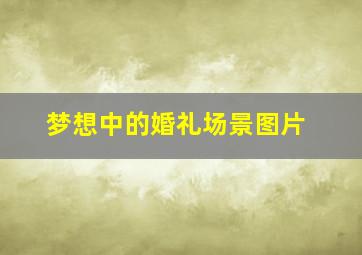 梦想中的婚礼场景图片